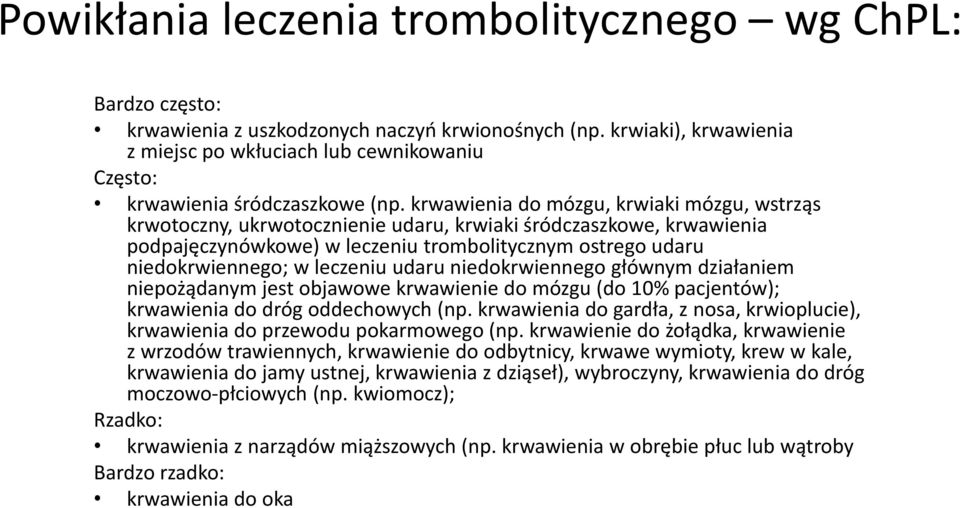 Powikłania leczenia trombolitycznego – wg ChPL:

Bardzo często:

• krwawienia z uszkodzonych naczyń krwionośnych (np. krwiaki), krwawienia z miejsc po wkłuciach lub cewnikowaniu

Często:

• krwawienia śródczaszkowe (np. krwawienia do mózgu, krwiaki mózgu, wstrząs krwotoczny, ukrwotocznienie udaru, krwiaki śródczaszkowe, krwawienia podpajęczynówkowe) w leczeniu trombolitycznym ostrego udaru niedokrwiennego; w leczeniu udaru niedokrwiennego głównym działaniem niepożądanym jest objawowe krwawienie do mózgu (do 10% pacjentów); krwawienia do dróg oddechowych (np. krwawienia do gardła, z nosa, krwioplucie), krwawienia do przewodu pokarmowego (np. krwawienie do żołądka, krwawienie z wrzodów trawiennych, krwawienie do odbytnicy, krwawe wymioty, krew w kale, krwawienia do jamy ustnej, krwawienia z dziąseł), wybroczyny, krwawienia do dróg moczowo-płciowych (np. kwiomocz);

Rzadko:

• krwawienia z narządów miąższowych (np. krwawienia w obrębie płuc lub wątroby

Bardzo rzadko:

• krwawienia do oka